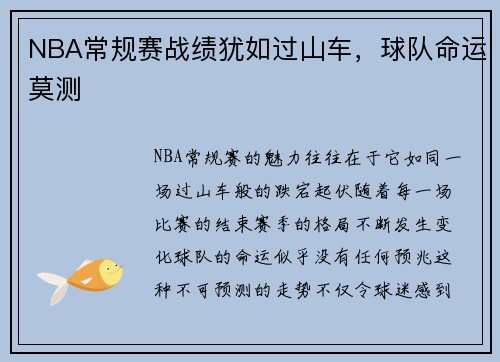 NBA常规赛战绩犹如过山车，球队命运莫测

NBA常规赛的魅力往往在于它如同一场过山车般的跌宕起伏随着每一场比赛的结束赛季的格局不断发生变化球队的命运似乎没有任何预兆这种不可预测的走势不仅令球迷感到